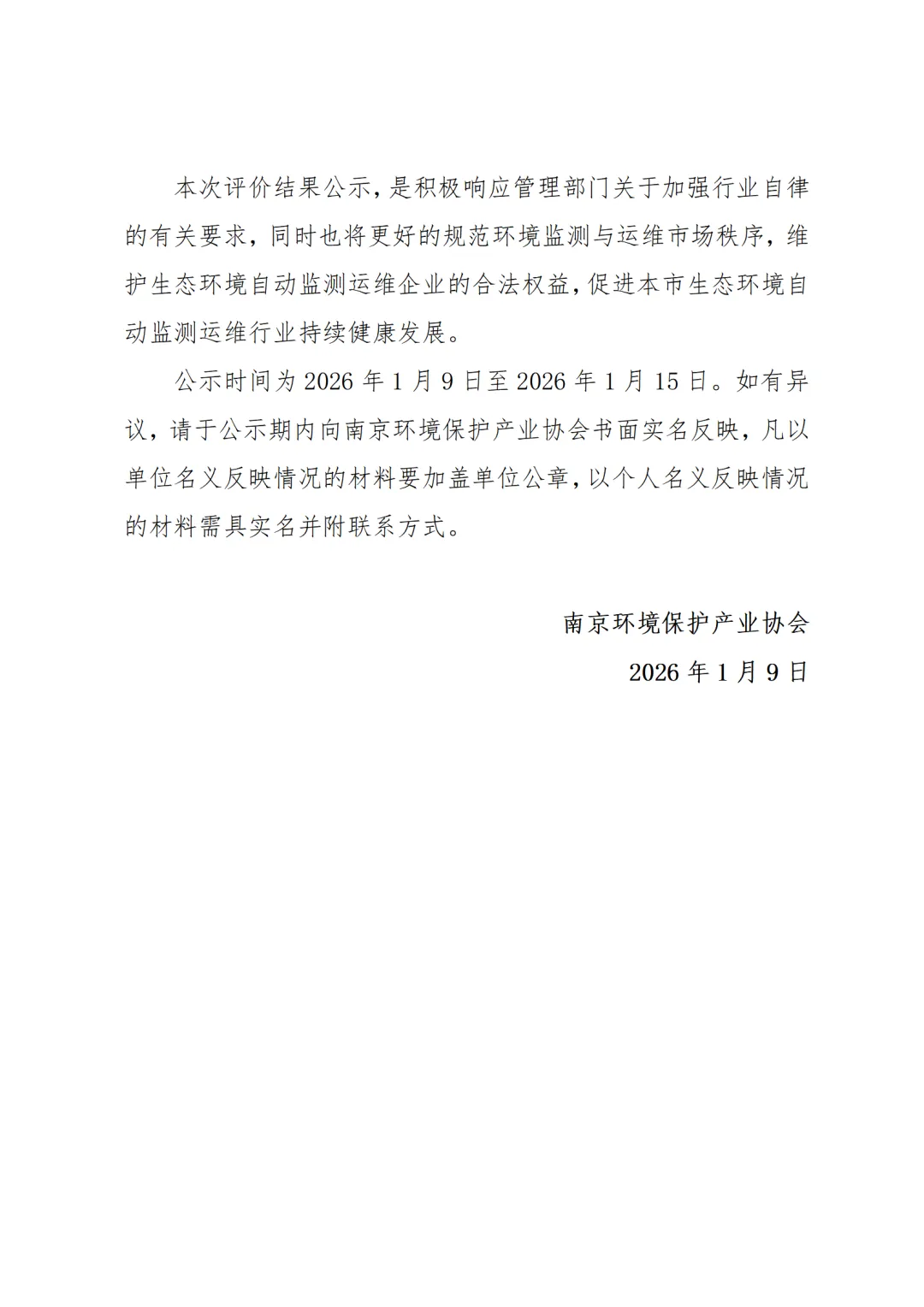 本次评价结果公示，是积极响应管理部门关于加强行业自律的有关要求，同时也将更好的规范环境监测与运维市场秩序，维护生态环境自动监测运维企业的合法权益，促进本市生态环境自动监测运维行业持续健康发展。

公示时间为2026年1月9日至2026年1月15日。如有异议，请于公示期内向南京环境保护产业协会书面实名反映，凡以单位名义反映情况的材料要加盖单位公章，以个人名义反映情况的材料需具实名并附联系方式。

南京环境保护产业协会
2026年1月9日